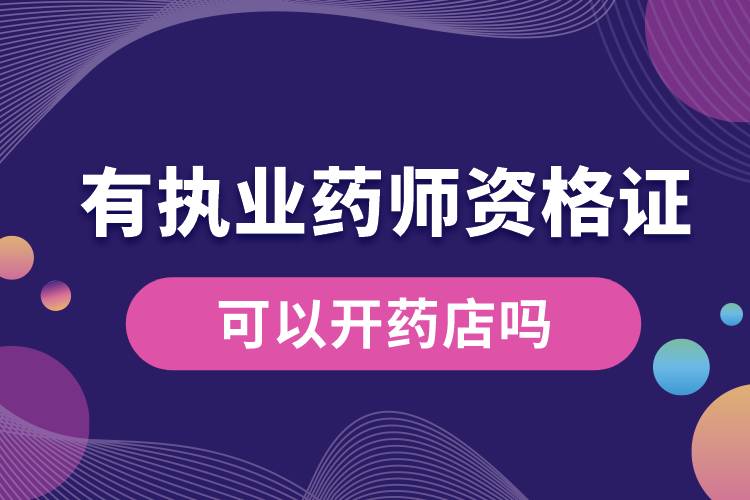 有执业药师资格证

可以开药店吗